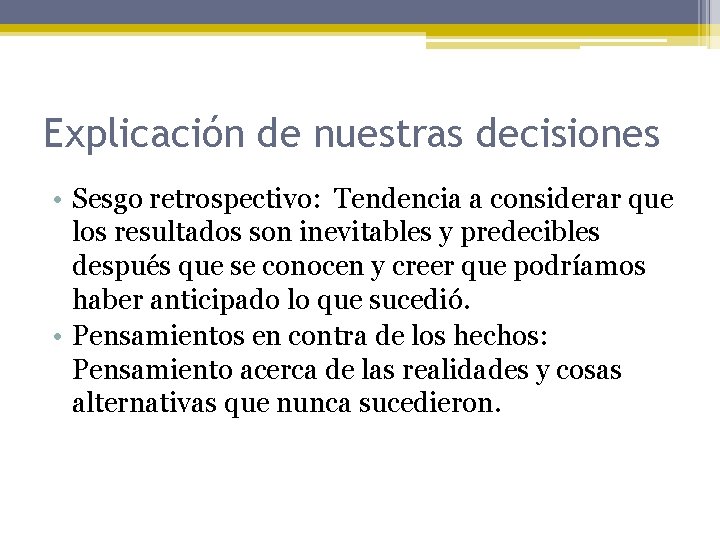 Explicación de nuestras decisiones

• Sesgo retrospectivo: Tendencia a considerar que los resultados son inevitables y predecibles después que se conocen y creer que podríamos haber anticipado lo que sucedió.
• Pensamientos en contra de los hechos: Pensamiento acerca de las realidades y cosas alternativas que nunca sucedieron.